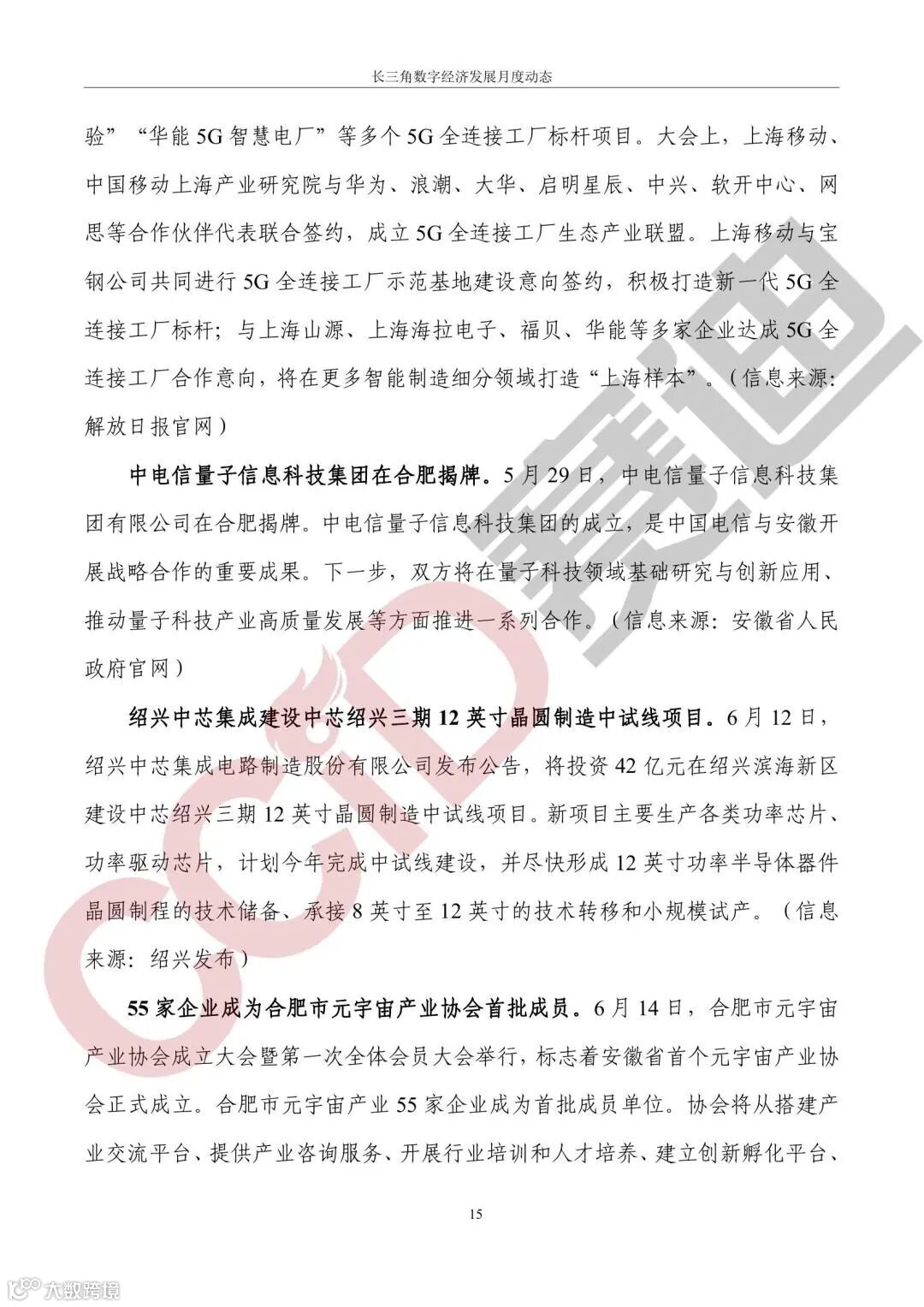 长三角数字经济发展月度动态

验”“华能 5G 智慧电厂”等多个 5G 全连接工厂标杆项目。大会上，上海移动、中国移动上海产业研究院与华为、浪潮、大华、启明星辰、中兴、软开中心、网思等合作伙伴代表联合签约，成立 5G 全连接工厂生态产业联盟。上海移动与宝钢公司共同进行 5G 全连接工厂示范基地建设意向签约，积极打造新一代 5G 全连接工厂标杆；与上海山源、上海海拉电子、福贝、华能等多家企业达成 5G 全连接工厂合作意向，将在更多智能制造细分领域打造“上海样本”。（信息来源：解放日报官网）

中电信量子信息科技集团在合肥揭牌。5 月 29 日，中电信量子信息科技集团有限公司在合肥揭牌。中电信量子信息科技集团的成立，是中国电信与安徽开展战略合作的重要成果。下一步，双方将在量子科技领域基础研究与创新应用、推动量子科技产业高质量发展等方面推进一系列合作。（信息来源：安徽省人民政府官网）

绍兴中芯集成建设中芯绍兴三期 12 英寸晶圆制造中试线项目。6 月 12 日，绍兴中芯集成电路制造股份有限公司发布公告，将投资 42 亿元在绍兴滨海新区建设中芯绍兴三期 12 英寸晶圆制造中试线项目。新项目主要生产各类功率芯片、功率驱动芯片，计划今年完成中试线建设，并尽快形成 12 英寸功率半导体器件晶圆制程的技术储备、承接 8 英寸至 12 英寸的技术转移和小规模试产。（信息来源：绍兴发布）

55 家企业成为合肥市元宇宙产业协会首批成员。6 月 14 日，合肥市元宇宙产业协会成立大会暨第一次全体会员大会举行，标志着安徽省首个元宇宙产业协会正式成立。合肥市元宇宙产业 55 家企业成为首批成员单位。协会将从搭建产业交流平台、提供产业咨询服务、开展行业培训和人才培养、建立创新孵化平台、

15

CCID 赛迪

大数跨境